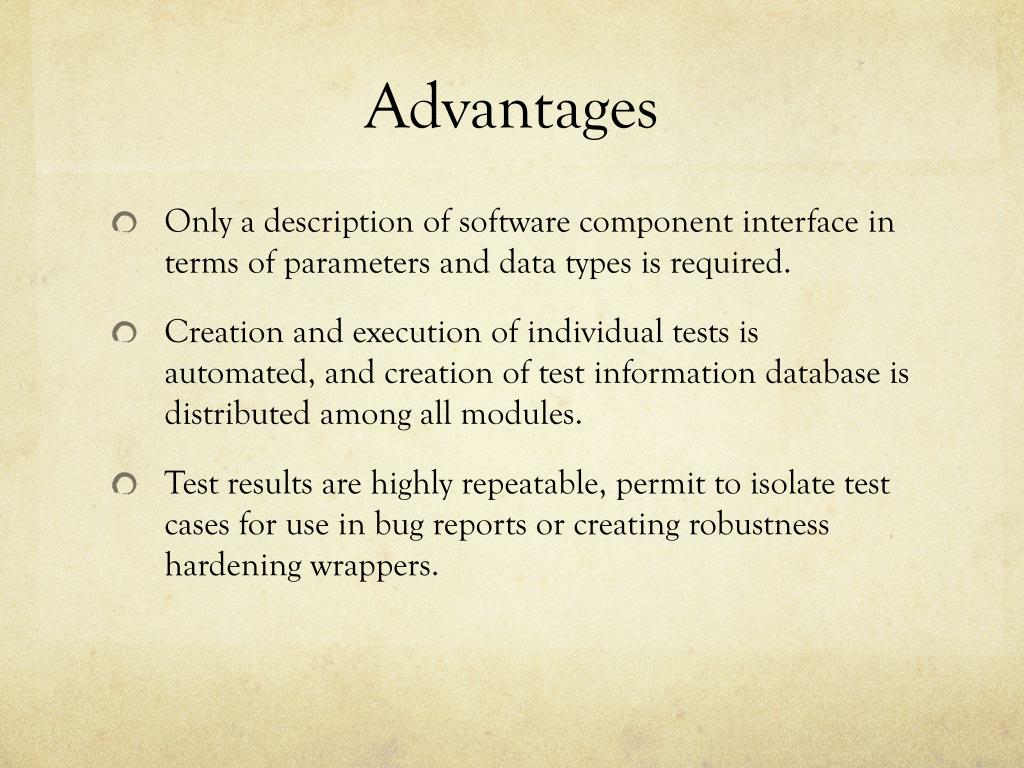 Advantages

• Only a description of software component interface in terms of parameters and data types is required.

• Creation and execution of individual tests is automated, and creation of test information database is distributed among all modules.

• Test results are highly repeatable, permit to isolate test cases for use in bug reports or creating robustness hardening wrappers.